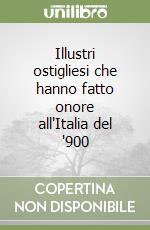 unilibro

Illustri ostigliesi che hanno fatto onore all'Italia del '900

COPERTINA NON DISPONIBILE